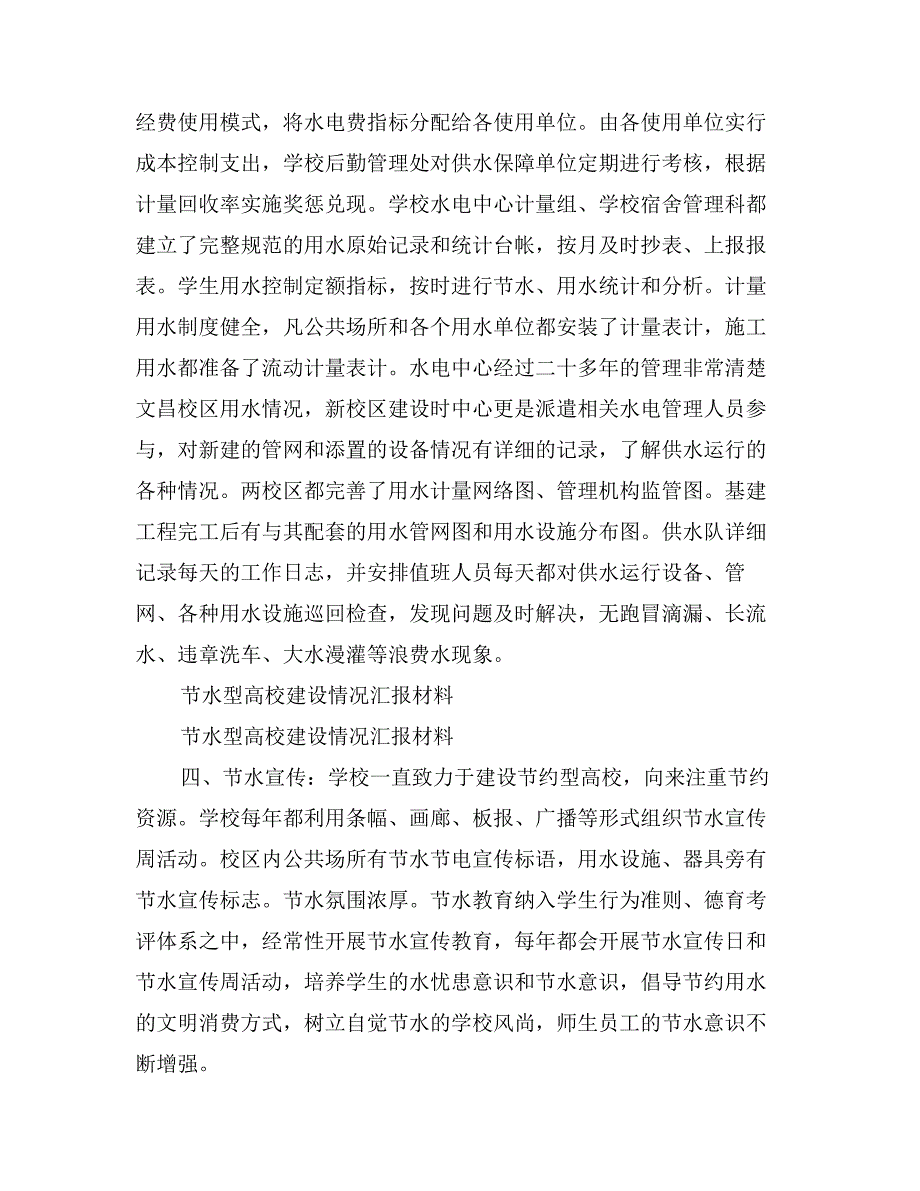 经费使用模式，将水电费指标分配给各使用单位。由各使用单位实行成本控制支出，学校后勤管理处对供水保障单位定期进行考核，根据计量回收率实施奖惩兑现。学校水电中心计量组、学校宿舍管理科都建立了完整规范的用水原始记录和统计台帐，按月及时抄表、上报报表。学生用水控制定额指标，按时进行节水、用水统计和分析。计量用水制度健全，凡公共场所和各个用水单位都安装了计量表计，施工用水都准备了流动计量表计。水电中心经过二十多年的管理非常清楚文昌校区用水情况，新校区建设时中心更是派遣相关水电管理人员参与，对新建的管网和添置的设备情况有详细的记录，了解供水运行的各种情况。两校区都完善了用水计量网络图、管理机构监管图。基建工程完工后有与其配套的用水管网图和用水设施分布图。供水队详细记录每天的工作日志，并安排值班人员每天都对供水运行设备、管网、各种用水设施巡回检查，发现问题及时解决，无跑冒滴漏、长流水、违章洗车、大水漫灌等浪费水现象。

节水型高校建设情况汇报材料

节水型高校建设情况汇报材料

四、节水宣传：学校一直致力于建设节约型高校，向来注重节约资源。学校每年都利用条幅、画廊、板报、广播等形式组织节水宣传周活动。校区内公共场所有节水节电宣传标语，用水设施、器具旁有节水宣传标志。节水氛围浓厚。节水教育纳入学生行为准则、德育考评体系之中，经常性开展节水宣传教育，每年都会开展节水宣传日和节水宣传周活动，培养学生的水忧患意识和节水意识，倡导节约用水的文明消费方式，树立自觉节水的学校风尚，师生员工的节水意识不断增强。